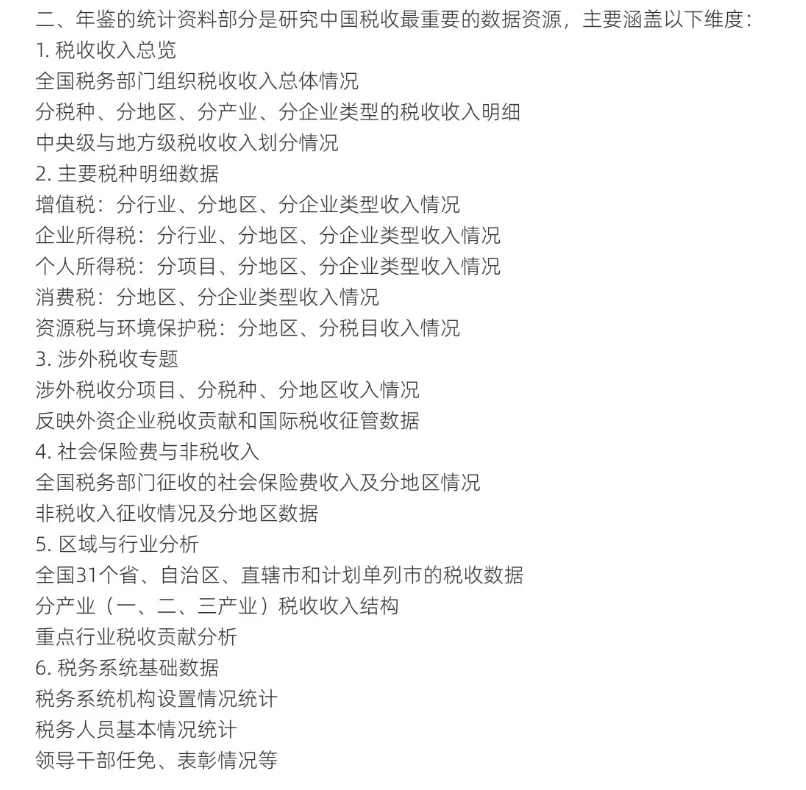 二、年鉴的统计资料部分是研究中国税收最重要的数据资源，主要涵盖以下维度：
1. 税收收入总览
全国税务部门组织税收收入总体情况
分税种、分地区、分产业、分企业类型的税收收入明细
中央级与地方级税收收入划分情况
2. 主要税种明细数据
增值税：分行业、分地区、分企业类型收入情况
企业所得税：分行业、分地区、分企业类型收入情况
个人所得税：分项目、分地区、分企业类型收入情况
消费税：分地区、分企业类型收入情况
资源税与环境保护税：分地区、分税目收入情况
3. 涉外税收专题
涉外税收分项目、分税种、分地区收入情况
反映外资企业税收贡献和国际税收征管数据
4. 社会保险费与非税收入
全国税务部门征收的社会保险费收入及分地区情况
非税收入征收情况及分地区数据
5. 区域与行业分析
全国31个省、自治区、直辖市和计划单列市的税收数据
分产业（一、二、三产业）税收收入结构
重点行业税收贡献分析
6. 税务系统基础数据
税务系统机构设置情况统计
税务人员基本情况统计
领导干部任免、表彰情况等